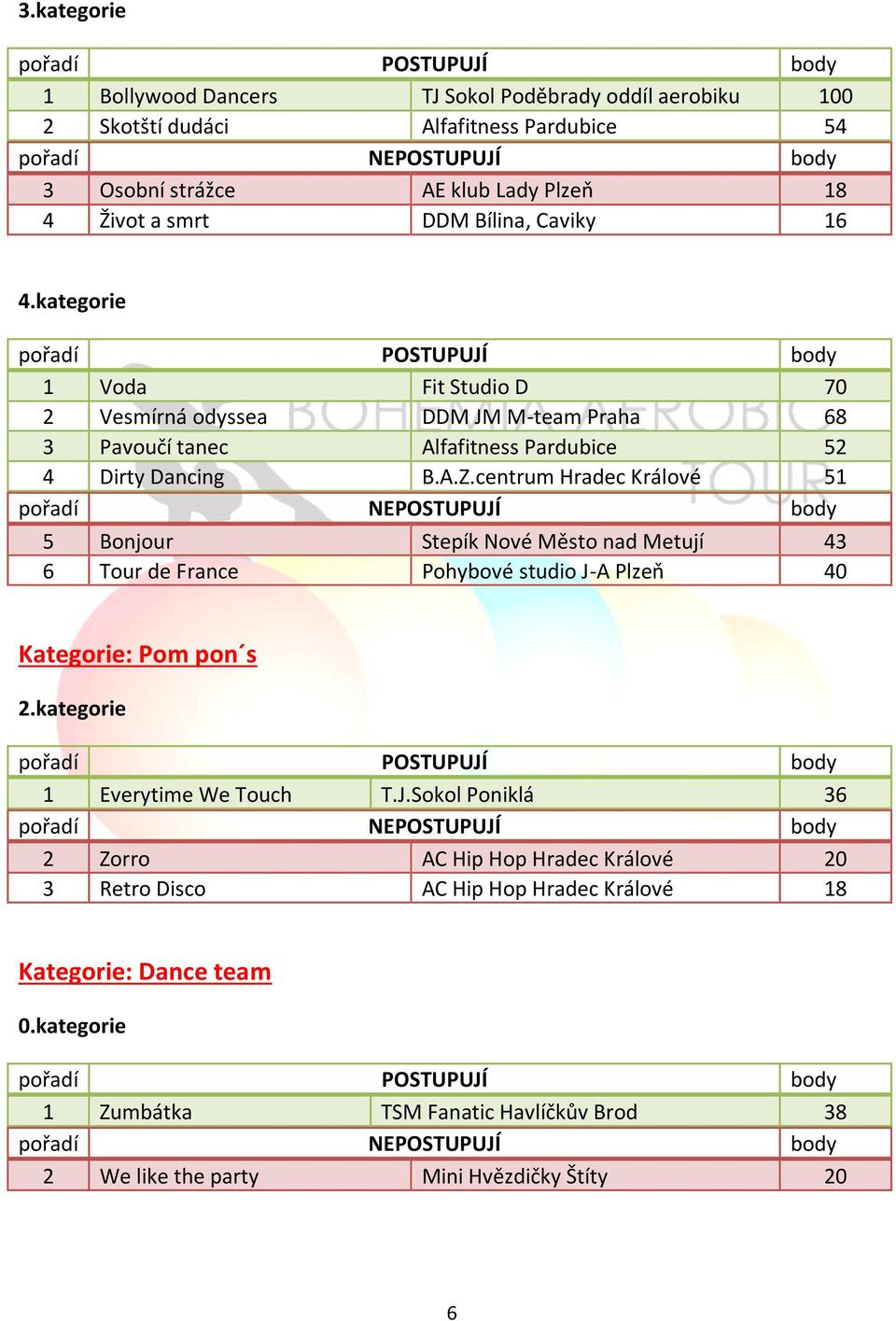 3.kategorie

| pořadí | POSTUPUJÍ | | body |
|---|---|---|---|
| 1 | Bollywood Dancers | TJ Sokol Poděbrady oddíl aerobiku | 100 |
| 2 | Skotští dudáci | Alfafitness Pardubice | 54 |
| pořadí | NEPOSTUPUJÍ | | body |
| 3 | Osobní strážce | AE klub Lady Plzeň | 18 |
| 4 | Život a smrt | DDM Bílina, Caviky | 16 |

4.kategorie

| pořadí | POSTUPUJÍ | | body |
|---|---|---|---|
| 1 | Voda | Fit Studio D | 70 |
| 2 | Vesmírná odyssea | DDM JM M-team Praha | 68 |
| 3 | Pavoučí tanec | Alfafitness Pardubice | 52 |
| 4 | Dirty Dancing | B.A.Z.centrum Hradec Králové | 51 |
| pořadí | NEPOSTUPUJÍ | | body |
| 5 | Bonjour | Stepík Nové Město nad Metují | 43 |
| 6 | Tour de France | Pohybové studio J-A Plzeň | 40 |

Kategorie: Pom pon´s

2.kategorie

| pořadí | POSTUPUJÍ | | body |
|---|---|---|---|
| 1 | Everytime We Touch | T.J.Sokol Poniklá | 36 |
| pořadí | NEPOSTUPUJÍ | | body |
| 2 | Zorro | AC Hip Hop Hradec Králové | 20 |
| 3 | Retro Disco | AC Hip Hop Hradec Králové | 18 |

Kategorie: Dance team

0.kategorie

| pořadí | POSTUPUJÍ | | body |
|---|---|---|---|
| 1 | Zumbátka | TSM Fanatic Havlíčkův Brod | 38 |
| pořadí | NEPOSTUPUJÍ | | body |
| 2 | We like the party | Mini Hvězdičky Štíty | 20 |

6